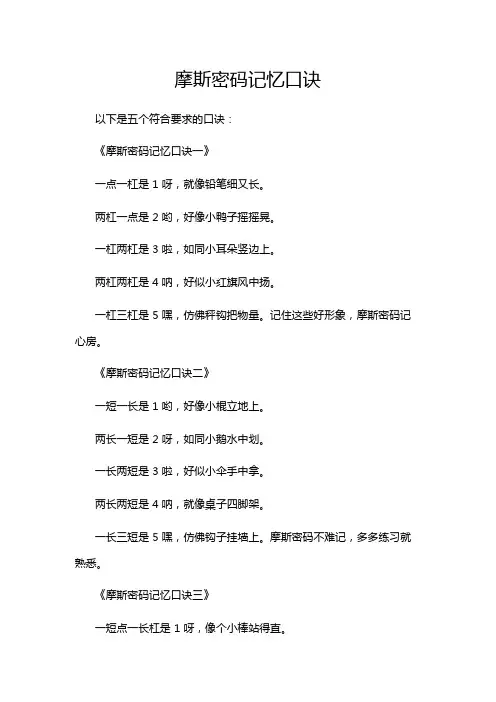 摩斯密码记忆口诀

以下是五个符合要求的口诀：

《摩斯密码记忆口诀一》

一点一杠是 1 呀，就像铅笔细又长。

两杠一点是 2 哟，好像小鸭子摇摇晃。

一杠两杠是 3 啦，如同小耳朵竖边上。

两杠两杠是 4 呐，好似小红旗风中扬。

一杠三杠是 5 嘿，仿佛秤钩把物量。记住这些好形象，摩斯密码记心房。

《摩斯密码记忆口诀二》

一短一长是 1 哟，好像小棍立地上。

两长一短是 2 呀，如同小鹅水中划。

一长两短是 3 啦，好似小伞手中拿。

两长两短是 4 呐，就像桌子四脚架。

一长三短是 5 嘿，仿佛钩子挂墙上。摩斯密码不难记，多多练习就熟悉。

《摩斯密码记忆口诀三》

一短点一长杠是 1 呀，像个小棒站得直。